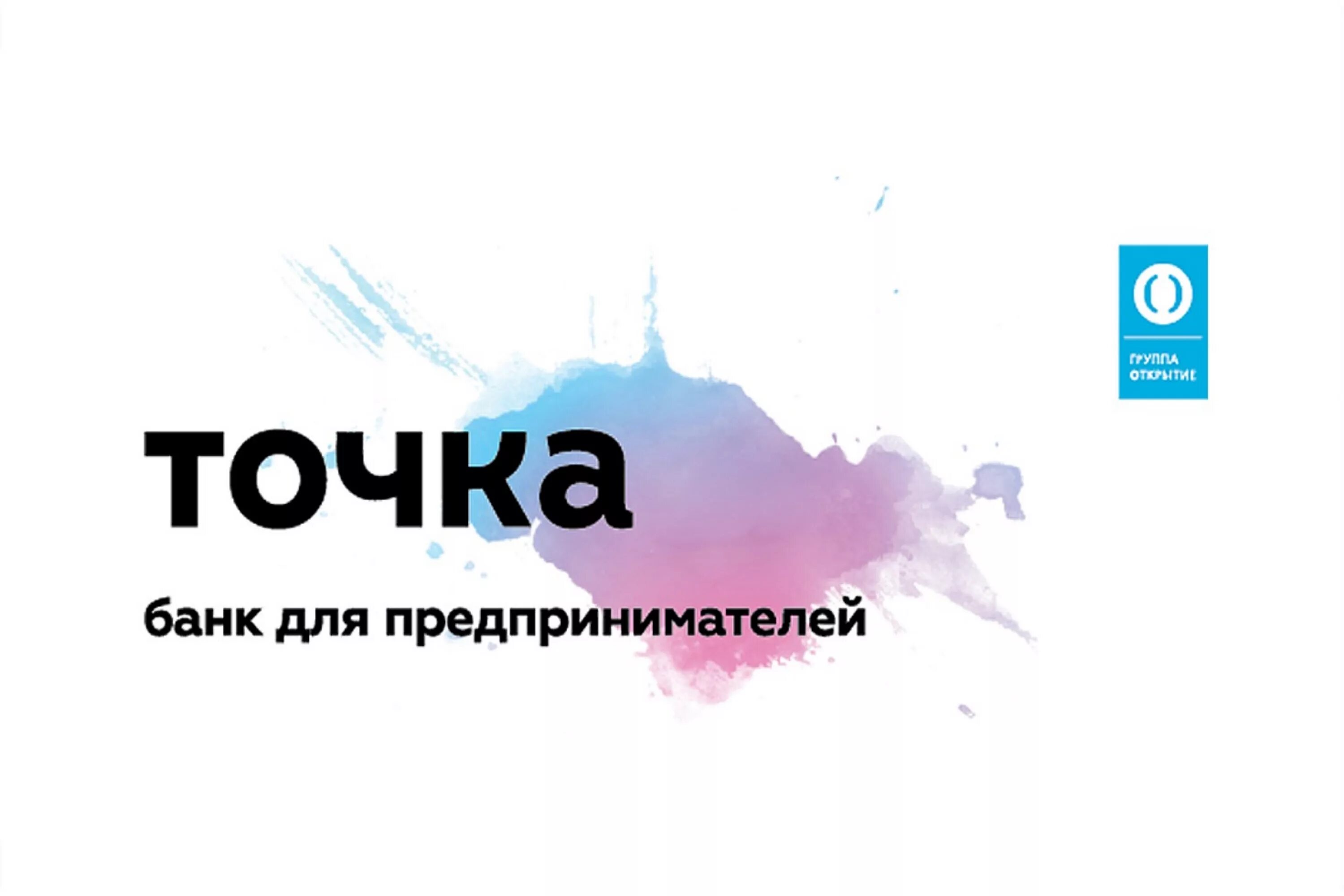 ГРУППА
ОТКРЫТИЕ

точка

банк для предпринимателей